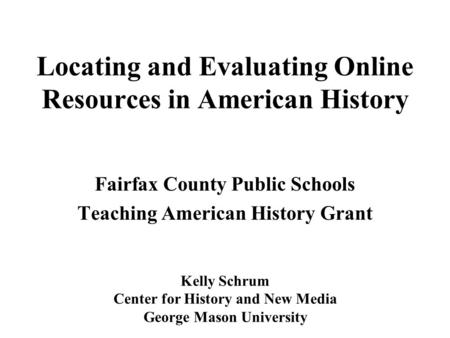 Locating and Evaluating Online Resources in American History

Fairfax County Public Schools
Teaching American History Grant

Kelly Schrum
Center for History and New Media
George Mason University